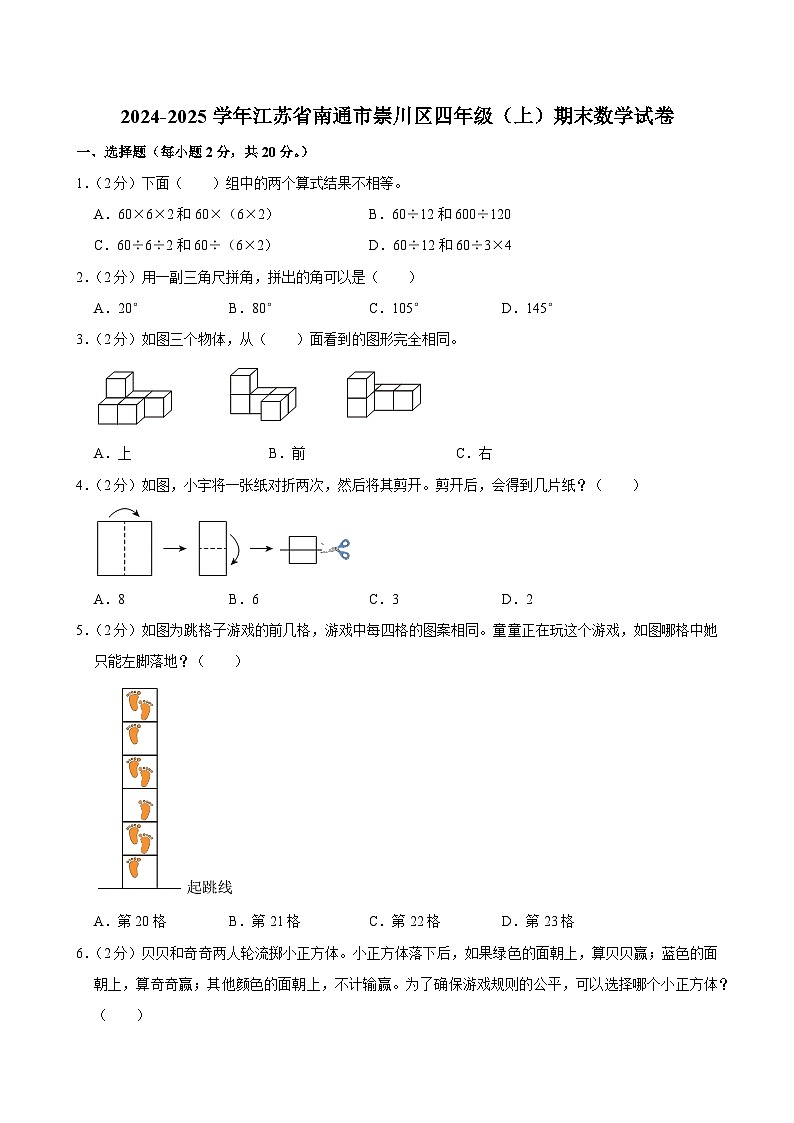 2024-2025 学年江苏省南通市崇川区四年级（上）期末数学试卷

一、选择题（每小题 2 分，共 20 分。）

1．（2分）下面（　　）组中的两个算式结果不相等。

A．60×6×2 和 60×（6×2）　　B．60÷12 和 600÷120

C．60÷6÷2 和 60÷（6×2）　　D．60÷12 和 60÷3×4

2．（2分）用一副三角尺拼角，拼出的角可以是（　　）

A．20°　　B．80°　　C．105°　　D．145°

3．（2分）如图三个物体，从（　　）面看到的图形完全相同。

A．上　　B．前　　C．右

4．（2分）如图，小宇将一张纸对折两次，然后将其剪开。剪开后，会得到几片纸？（　　）

A．8　　B．6　　C．3　　D．2

5．（2分）如图为跳格子游戏的前几格，游戏中每四格的图案相同。童童正在玩这个游戏，如图哪格中她只能左脚落地？（　　）

起跳线

A．第 20 格　　B．第 21 格　　C．第 22 格　　D．第 23 格

6．（2分）贝贝和奇奇两人轮流掷小正方体。小正方体落下后，如果绿色的面朝上，算贝贝赢；蓝色的面朝上，算奇奇赢；其他颜色的面朝上，不计输赢。为了确保游戏规则的公平，可以选择哪个小正方体？（　　）